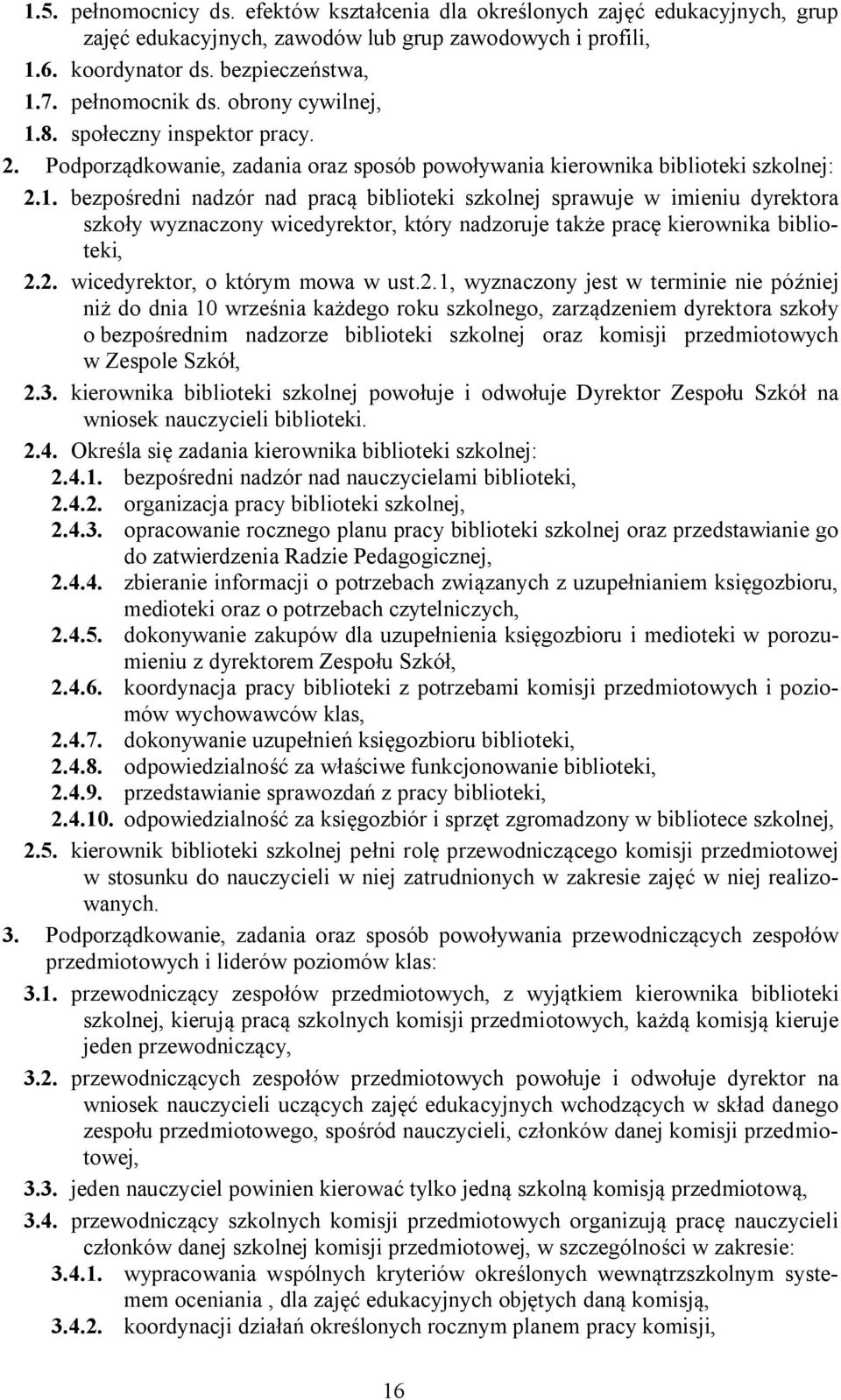 1.5. pełnomocnicy ds. efektów kształcenia dla określonych zajęć edukacyjnych, grup zajęć edukacyjnych, zawodów lub grup zawodowych i profili,
1.6. koordynator ds. bezpieczeństwa,
1.7. pełnomocnik ds. obrony cywilnej,
1.8. społeczny inspektor pracy.
2. Podporządkowanie, zadania oraz sposób powoływania kierownika biblioteki szkolnej:
2.1. bezpośredni nadzór nad pracą biblioteki szkolnej sprawuje w imieniu dyrektora szkoły wyznaczony wicedyrektor, który nadzoruje także pracę kierownika biblioteki,
2.2. wicedyrektor, o którym mowa w ust.2.1, wyznaczony jest w terminie nie później niż do dnia 10 września każdego roku szkolnego, zarządzeniem dyrektora szkoły o bezpośrednim nadzorze biblioteki szkolnej oraz komisji przedmiotowych w Zespole Szkół,
2.3. kierownika biblioteki szkolnej powołuje i odwołuje Dyrektor Zespołu Szkół na wniosek nauczycieli biblioteki.
2.4. Określa się zadania kierownika biblioteki szkolnej:
2.4.1. bezpośredni nadzór nad nauczycielami biblioteki,
2.4.2. organizacja pracy biblioteki szkolnej,
2.4.3. opracowanie rocznego planu pracy biblioteki szkolnej oraz przedstawianie go do zatwierdzenia Radzie Pedagogicznej,
2.4.4. zbieranie informacji o potrzebach związanych z uzupełnianiem księgozbioru, medioteki oraz o potrzebach czytelniczych,
2.4.5. dokonywanie zakupów dla uzupełnienia księgozbioru i medioteki w porozumieniu z dyrektorem Zespołu Szkół,
2.4.6. koordynacja pracy biblioteki z potrzebami komisji przedmiotowych i poziomów wychowawców klas,
2.4.7. dokonywanie uzupełnień księgozbioru biblioteki,
2.4.8. odpowiedzialność za właściwe funkcjonowanie biblioteki,
2.4.9. przedstawianie sprawozdań z pracy biblioteki,
2.4.10. odpowiedzialność za księgozbiór i sprzęt zgromadzony w bibliotece szkolnej,
2.5. kierownik biblioteki szkolnej pełni rolę przewodniczącego komisji przedmiotowej w stosunku do nauczycieli w niej zatrudnionych w zakresie zajęć w niej realizowanych.
3. Podporządkowanie, zadania oraz sposób powoływania przewodniczących zespołów przedmiotowych i liderów poziomów klas:
3.1. przewodniczący zespołów przedmiotowych, z wyjątkiem kierownika biblioteki szkolnej, kierują pracą szkolnych komisji przedmiotowych, każdą komisją kieruje jeden przewodniczący,
3.2. przewodniczących zespołów przedmiotowych powołuje i odwołuje dyrektor na wniosek nauczycieli uczących zajęć edukacyjnych wchodzących w skład danego zespołu przedmiotowego, spośród nauczycieli, członków danej komisji przedmiotowej,
3.3. jeden nauczyciel powinien kierować tylko jedną szkolną komisją przedmiotową,
3.4. przewodniczący szkolnych komisji przedmiotowych organizują pracę nauczycieli członków danej szkolnej komisji przedmiotowej, w szczególności w zakresie:
3.4.1. wypracowania wspólnych kryteriów określonych wewnątrzszkolnym systemem oceniania , dla zajęć edukacyjnych objętych daną komisją,
3.4.2. koordynacji działań określonych rocznym planem pracy komisji,

16